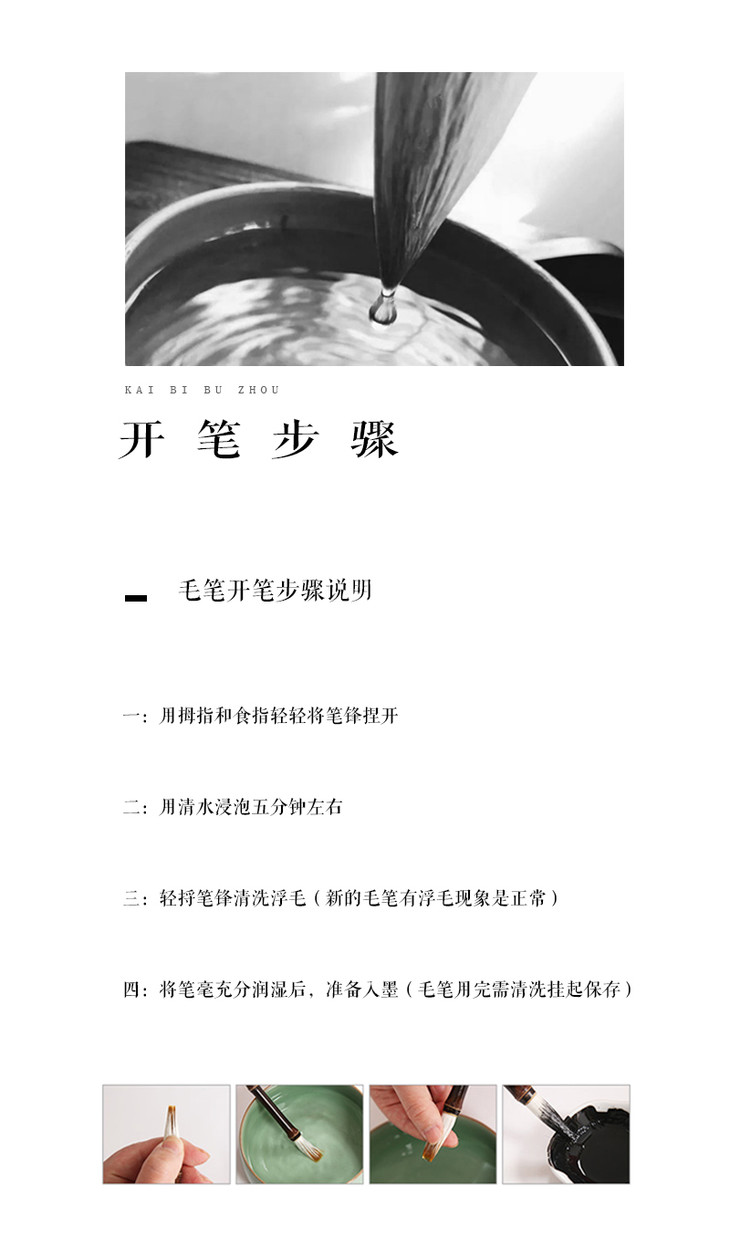 KAI BI BU ZHOU

开 笔 步 骤

毛笔开笔步骤说明

一：用拇指和食指轻轻将笔锋捏开

二：用清水浸泡五分钟左右

三：轻捋笔锋清洗浮毛（新的毛笔有浮毛现象是正常）

四：将笔毫充分润湿后，准备入墨（毛笔用完需清洗挂起保存）